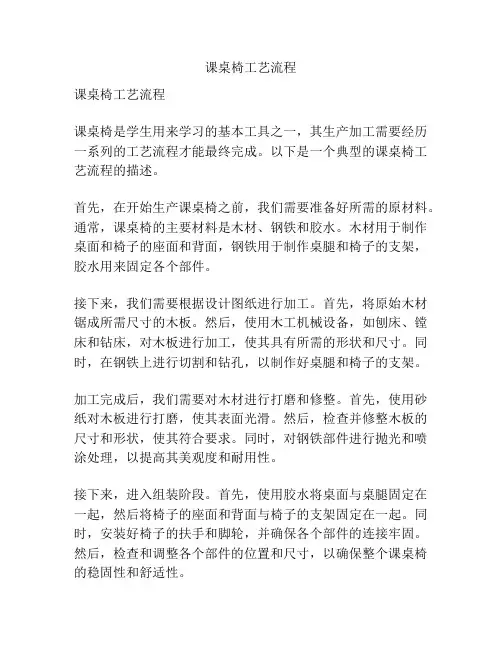 课桌椅工艺流程

课桌椅工艺流程

课桌椅是学生用来学习的基本工具之一，其生产加工需要经历一系列的工艺流程才能最终完成。以下是一个典型的课桌椅工艺流程的描述。

首先，在开始生产课桌椅之前，我们需要准备好所需的原材料。通常，课桌椅的主要材料是木材、钢铁和胶水。木材用于制作桌面和椅子的座面和背面，钢铁用于制作桌腿和椅子的支架，胶水用来固定各个部件。

接下来，我们需要根据设计图纸进行加工。首先，将原始木材锯成所需尺寸的木板。然后，使用木工机械设备，如刨床、镗床和钻床，对木板进行加工，使其具有所需的形状和尺寸。同时，在钢铁上进行切割和钻孔，以制作好桌腿和椅子的支架。

加工完成后，我们需要对木材进行打磨和修整。首先，使用砂纸对木板进行打磨，使其表面光滑。然后，检查并修整木板的尺寸和形状，使其符合要求。同时，对钢铁部件进行抛光和喷涂处理，以提高其美观度和耐用性。

接下来，进入组装阶段。首先，使用胶水将桌面与桌腿固定在一起，然后将椅子的座面和背面与椅子的支架固定在一起。同时，安装好椅子的扶手和脚轮，并确保各个部件的连接牢固。然后，检查和调整各个部件的位置和尺寸，以确保整个课桌椅的稳固性和舒适性。